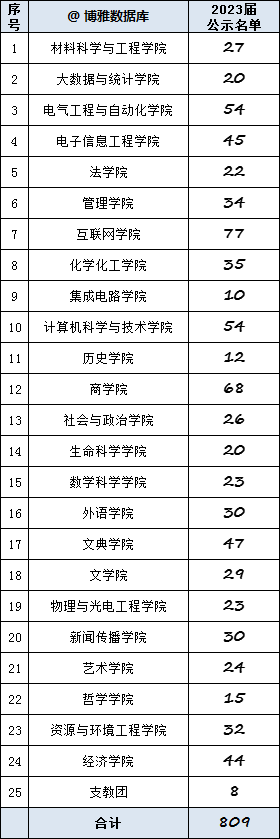 | 序号 | @ 博雅数据库 | 2023届公示名单 |
|---|---|---|
| 1 | 材料科学与工程学院 | 27 |
| 2 | 大数据与统计学院 | 20 |
| 3 | 电气工程与自动化学院 | 54 |
| 4 | 电子信息工程学院 | 45 |
| 5 | 法学院 | 22 |
| 6 | 管理学院 | 34 |
| 7 | 互联网学院 | 77 |
| 8 | 化学化工学院 | 35 |
| 9 | 集成电路学院 | 10 |
| 10 | 计算机科学与技术学院 | 54 |
| 11 | 历史学院 | 12 |
| 12 | 商学院 | 68 |
| 13 | 社会与政治学院 | 26 |
| 14 | 生命科学学院 | 20 |
| 15 | 数学科学学院 | 23 |
| 16 | 外语学院 | 30 |
| 17 | 文典学院 | 47 |
| 18 | 文学院 | 29 |
| 19 | 物理与光电工程学院 | 23 |
| 20 | 新闻传播学院 | 30 |
| 21 | 艺术学院 | 24 |
| 22 | 哲学学院 | 15 |
| 23 | 资源与环境工程学院 | 32 |
| 24 | 经济学院 | 44 |
| 25 | 支教团 | 8 |
|  | 合计 | 809 |